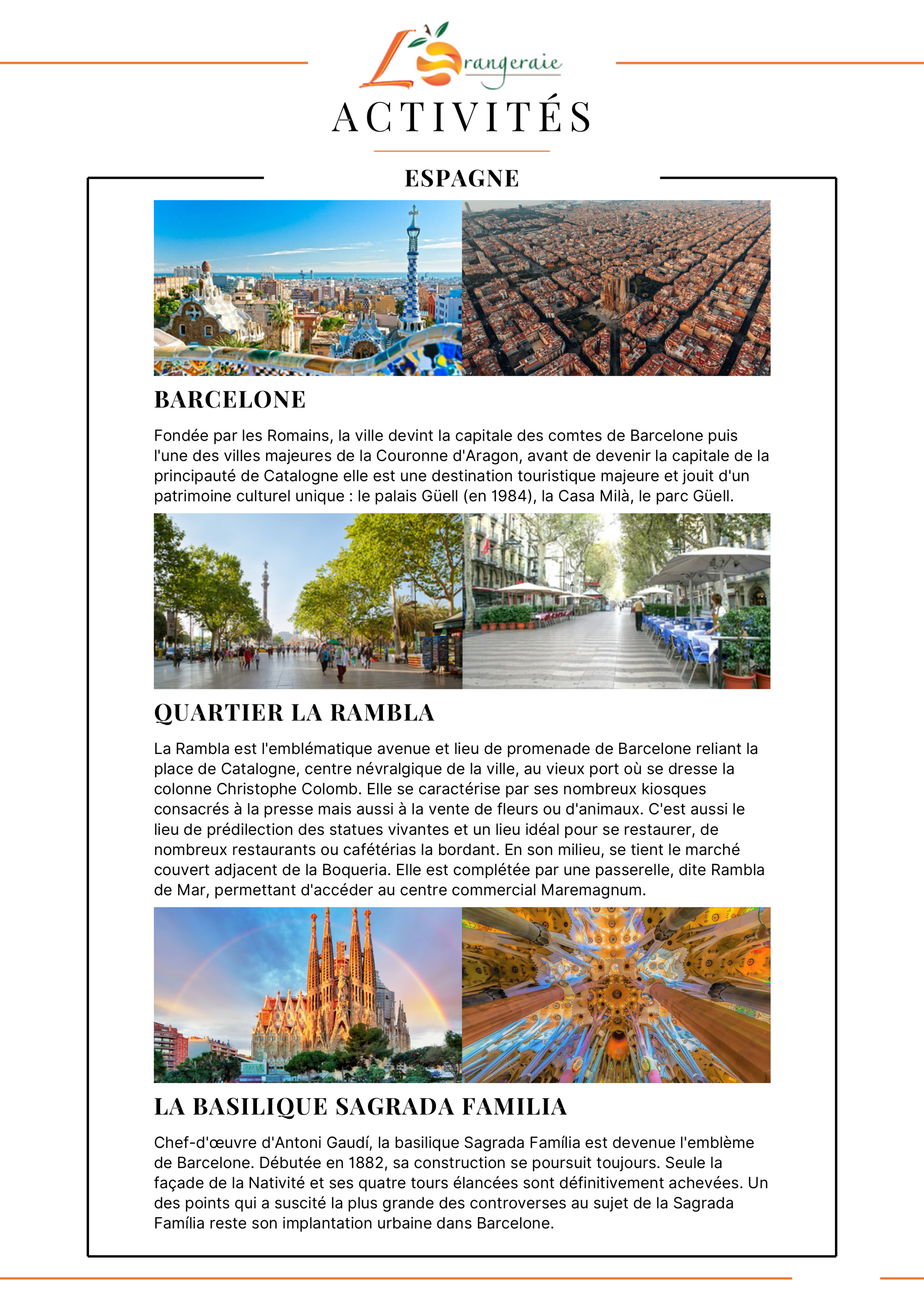 L'Orangeraie

ACTIVITÉS

ESPAGNE

BARCELONE

Fondée par les Romains, la ville devint la capitale des comtes de Barcelone puis l'une des villes majeures de la Couronne d'Aragon, avant de devenir la capitale de la principauté de Catalogne elle est une destination touristique majeure et jouit d'un patrimoine culturel unique : le palais Güell (en 1984), la Casa Milà, le parc Güell.

QUARTIER LA RAMBLA

La Rambla est l'emblématique avenue et lieu de promenade de Barcelone reliant la place de Catalogne, centre névralgique de la ville, au vieux port où se dresse la colonne Christophe Colomb. Elle se caractérise par ses nombreux kiosques consacrés à la presse mais aussi à la vente de fleurs ou d'animaux. C'est aussi le lieu de prédilection des statues vivantes et un lieu idéal pour se restaurer, de nombreux restaurants ou cafétérias la bordant. En son milieu, se tient le marché couvert adjacent de la Boqueria. Elle est complétée par une passerelle, dite Rambla de Mar, permettant d'accéder au centre commercial Maremagnum.

LA BASILIQUE SAGRADA FAMILIA

Chef-d'œuvre d'Antoni Gaudí, la basilique Sagrada Família est devenue l'emblème de Barcelone. Débutée en 1882, sa construction se poursuit toujours. Seule la façade de la Nativité et ses quatre tours élancées sont définitivement achevées. Un des points qui a suscité la plus grande des controverses au sujet de la Sagrada Família reste son implantation urbaine dans Barcelone.